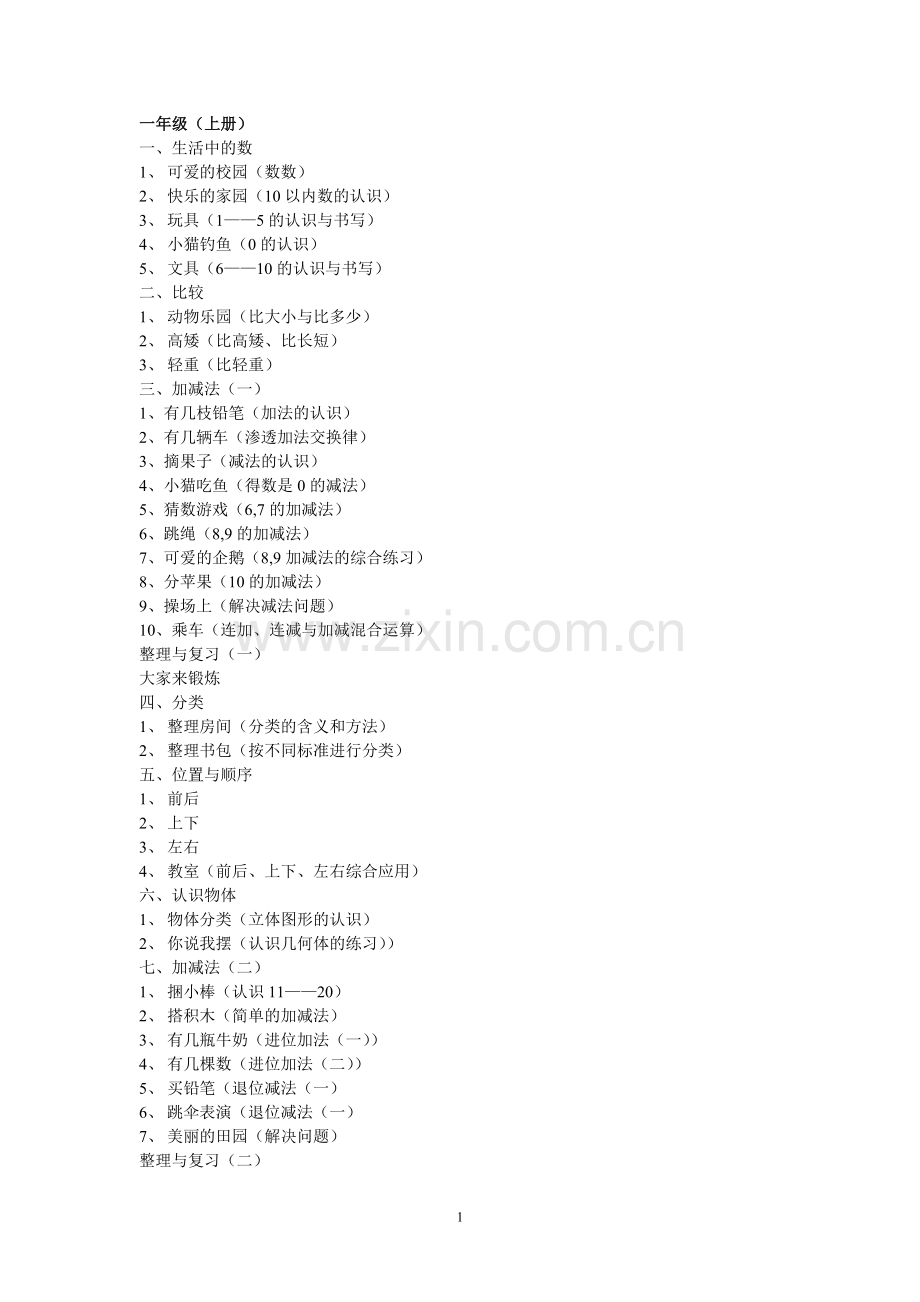 一年级（上册）
一、生活中的数
1、 可爱的校园（数数）
2、 快乐的家园（10 以内数的认识）
3、 玩具（1——5 的认识与书写）
4、 小猫钓鱼（0 的认识）
5、 文具（6——10 的认识与书写）
二、比较
1、 动物乐园（比大小与比多少）
2、 高矮（比高矮、比长短）
3、 轻重（比轻重）
三、加减法（一）
1、有几枝铅笔（加法的认识）
2、有几辆车（渗透加法交换律）
3、摘果子（减法的认识）
4、小猫吃鱼（得数是 0 的减法）
5、猜数游戏（6,7 的加减法）
6、跳绳（8,9 的加减法）
7、可爱的企鹅（8,9 加减法的综合练习）
8、分苹果（10 的加减法）
9、操场上（解决减法问题）
10、乘车（连加、连减与加减混合运算）
整理与复习（一）
大家来锻炼
四、分类
1、 整理房间（分类的含义和方法）
2、 整理书包（按不同标准进行分类）
五、位置与顺序
1、 前后
2、 上下
3、 左右
4、 教室（前后、上下、左右综合应用）
六、认识物体
1、 物体分类（立体图形的认识）
2、 你说我摆（认识几何体的练习））
七、加减法（二）
1、 捆小棒（认识 11——20）
2、 搭积木（简单的加减法）
3、 有几瓶牛奶（进位加法（一））
4、 有几棵数（进位加法（二））
5、 买铅笔（退位减法（一）
6、 跳伞表演（退位减法（一）
7、 美丽的田园（解决问题）
整理与复习（二）

www.zixin.com.cn

1